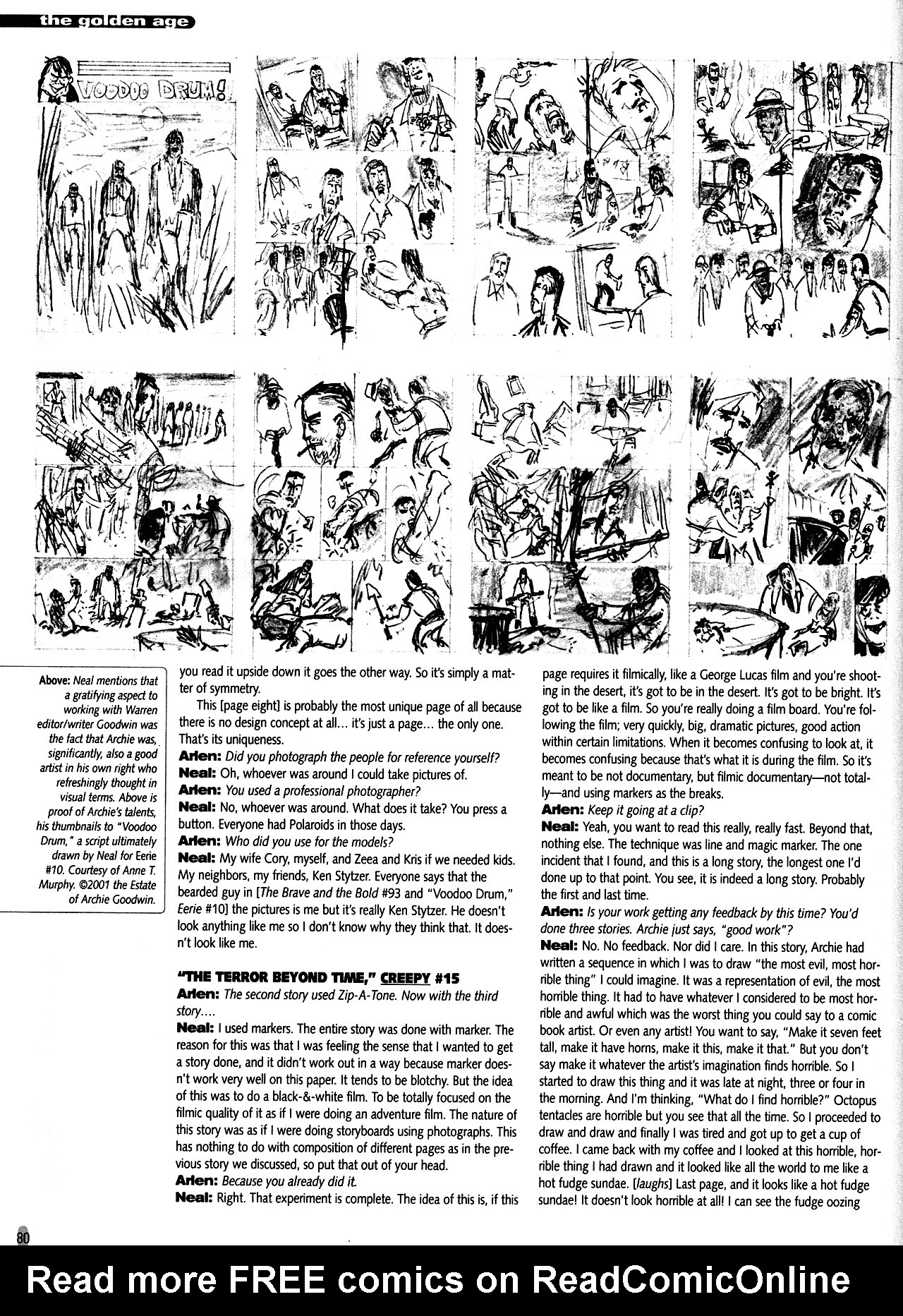 the golden age

VOODOO DRUM!

Above: Neal mentions that a gratifying aspect to working with Warren editor/writer Goodwin was the fact that Archie was, significantly, also a good artist in his own right who refreshingly thought in visual terms. Above is proof of Archie's talents, his thumbnails to "Voodoo Drum," a script ultimately drawn by Neal for Eerie #10. Courtesy of Anne T. Murphy. ©2001 the Estate of Archie Goodwin.

you read it upside down it goes the other way. So it's simply a matter of symmetry.

This [page eight] is probably the most unique page of all because there is no design concept at all… it's just a page… the only one. That's its uniqueness.

Arlen: Did you photograph the people for reference yourself?
Neal: Oh, whoever was around I could take pictures of.
Arlen: You used a professional photographer?
Neal: No, whoever was around. What does it take? You press a button. Everyone had Polaroids in those days.
Arlen: Who did you use for the models?
Neal: My wife Cory, myself, and Zeea and Kris if we needed kids. My neighbors, my friends, Ken Stytzer. Everyone says that the bearded guy in [The Brave and the Bold #93 and "Voodoo Drum," Eerie #10] the pictures is me but it's really Ken Stytzer. He doesn't look anything like me so I don't know why they think that. It doesn't look like me.

"THE TERROR BEYOND TIME," CREEPY #15
Arlen: The second story used Zip-A-Tone. Now with the third story….
Neal: I used markers. The entire story was done with marker. The reason for this was that I was feeling the sense that I wanted to get a story done, and it didn't work out in a way because marker doesn't work very well on this paper. It tends to be blotchy. But the idea of this was to do a black-&-white film. To be totally focused on the filmic quality of it as if I were doing an adventure film. The nature of this story was as if I were doing storyboards using photographs. This has nothing to do with composition of different pages as in the previous story we discussed, so put that out of your head.
Arlen: Because you already did it.
Neal: Right. That experiment is complete. The idea of this is, if this page requires it filmically, like a George Lucas film and you're shooting in the desert, it's got to be in the desert. It's got to be bright. It's got to be like a film. So you're really doing a film board. You're following the film; very quickly, big, dramatic pictures, good action within certain limitations. When it becomes confusing to look at, it becomes confusing because that's what it is during the film. So it's meant to be not documentary, but filmic documentary—not totally—and using markers as the breaks.
Arlen: Keep it going at a clip?
Neal: Yeah, you want to read this really, really fast. Beyond that, nothing else. The technique was line and magic marker. The one incident that I found, and this is a long story, the longest one I'd done up to that point. You see, it is indeed a long story. Probably the first and last time.
Arlen: Is your work getting any feedback by this time? You'd done three stories. Archie just says, "good work"?
Neal: No. No feedback. Nor did I care. In this story, Archie had written a sequence in which I was to draw "the most evil, most horrible thing" I could imagine. It was a representation of evil, the most horrible thing. It had to have whatever I considered to be most horrible and awful which was the worst thing you could say to a comic book artist. Or even any artist! You want to say, "Make it seven feet tall, make it have horns, make it this, make it that." But you don't say make it whatever the artist's imagination finds horrible. So I started to draw this thing and it was late at night, three or four in the morning. And I'm thinking, "What do I find horrible?" Octopus tentacles are horrible but you see that all the time. So I proceeded to draw and draw and finally I was tired and got up to get a cup of coffee. I came back with my coffee and I looked at this horrible, horrible thing I had drawn and it looked like all the world to me like a hot fudge sundae. [laughs] Last page, and it looks like a hot fudge sundae! It doesn't look horrible at all! I can see the fudge oozing

80

Read more FREE comics on ReadComicOnline